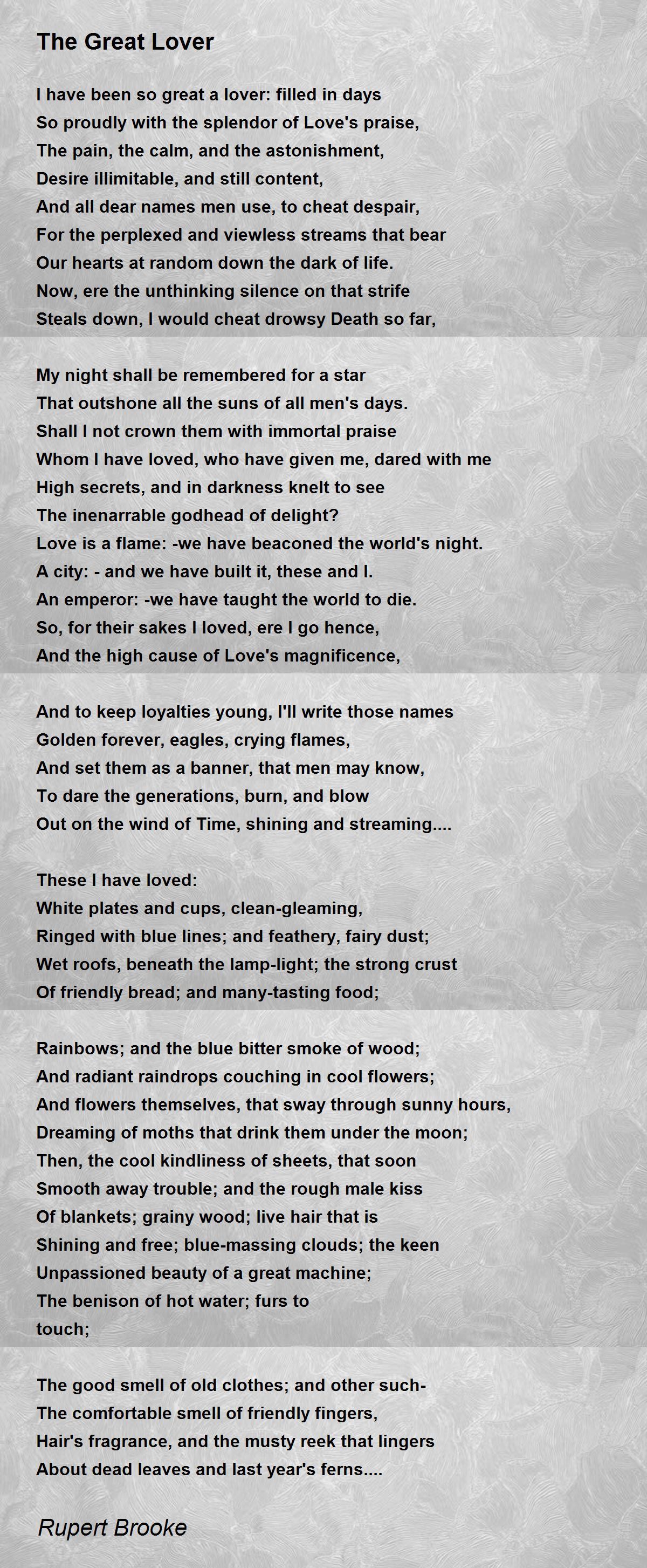 The Great Lover

I have been so great a lover: filled in days
So proudly with the splendor of Love's praise,
The pain, the calm, and the astonishment,
Desire illimitable, and still content,
And all dear names men use, to cheat despair,
For the perplexed and viewless streams that bear
Our hearts at random down the dark of life.
Now, ere the unthinking silence on that strife
Steals down, I would cheat drowsy Death so far,

My night shall be remembered for a star
That outshone all the suns of all men's days.
Shall I not crown them with immortal praise
Whom I have loved, who have given me, dared with me
High secrets, and in darkness knelt to see
The inenarrable godhead of delight?
Love is a flame: -we have beaconed the world's night.
A city: - and we have built it, these and I.
An emperor: -we have taught the world to die.
So, for their sakes I loved, ere I go hence,
And the high cause of Love's magnificence,

And to keep loyalties young, I'll write those names
Golden forever, eagles, crying flames,
And set them as a banner, that men may know,
To dare the generations, burn, and blow
Out on the wind of Time, shining and streaming....

These I have loved:
White plates and cups, clean-gleaming,
Ringed with blue lines; and feathery, fairy dust;
Wet roofs, beneath the lamp-light; the strong crust
Of friendly bread; and many-tasting food;

Rainbows; and the blue bitter smoke of wood;
And radiant raindrops couching in cool flowers;
And flowers themselves, that sway through sunny hours,
Dreaming of moths that drink them under the moon;
Then, the cool kindliness of sheets, that soon
Smooth away trouble; and the rough male kiss
Of blankets; grainy wood; live hair that is
Shining and free; blue-massing clouds; the keen
Unpassioned beauty of a great machine;
The benison of hot water; furs to
touch;

The good smell of old clothes; and other such-
The comfortable smell of friendly fingers,
Hair's fragrance, and the musty reek that lingers
About dead leaves and last year's ferns....

Rupert Brooke